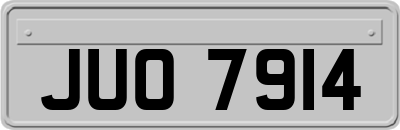 JUO 7914